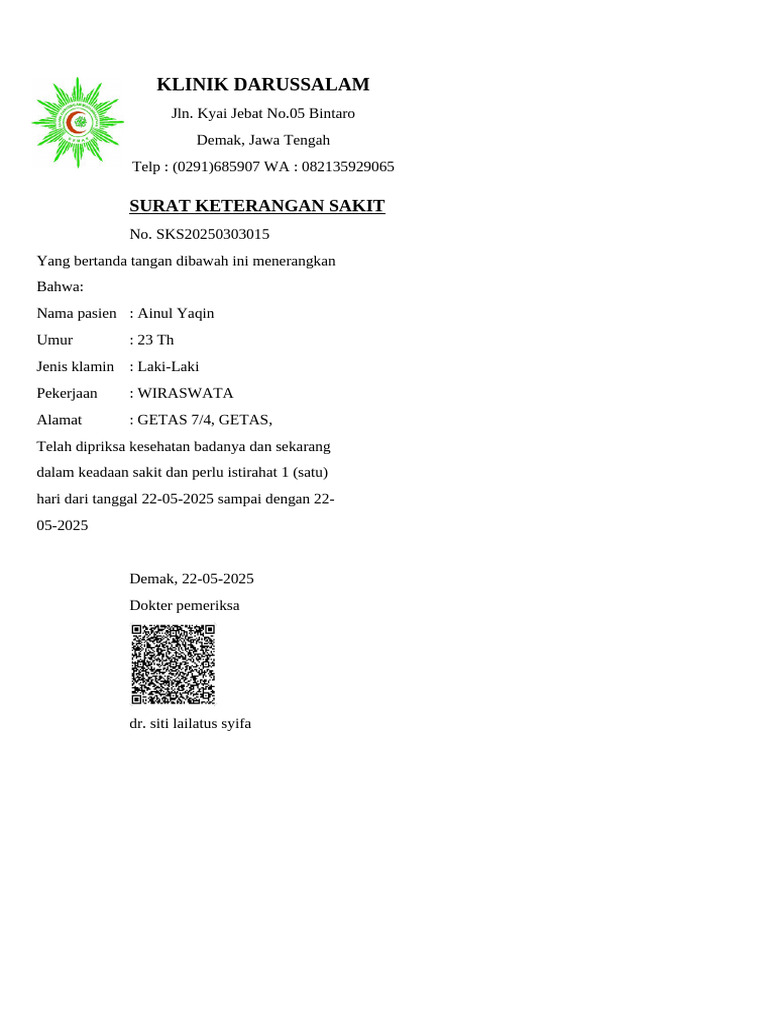 KLINIK DARUSSALAM

Jln. Kyai Jebat No.05 Bintaro

Demak, Jawa Tengah

Telp : (0291)685907 WA : 082135929065

SURAT KETERANGAN SAKIT

No. SKS20250303015

Yang bertanda tangan dibawah ini menerangkan

Bahwa:

Nama pasien : Ainul Yaqin

Umur : 23 Th

Jenis klamin : Laki-Laki

Pekerjaan : WIRASWATA

Alamat : GETAS 7/4, GETAS,

Telah dipriksa kesehatan badanya dan sekarang dalam keadaan sakit dan perlu istirahat 1 (satu) hari dari tanggal 22-05-2025 sampai dengan 22-05-2025

Demak, 22-05-2025

Dokter pemeriksa

dr. siti lailatus syifa